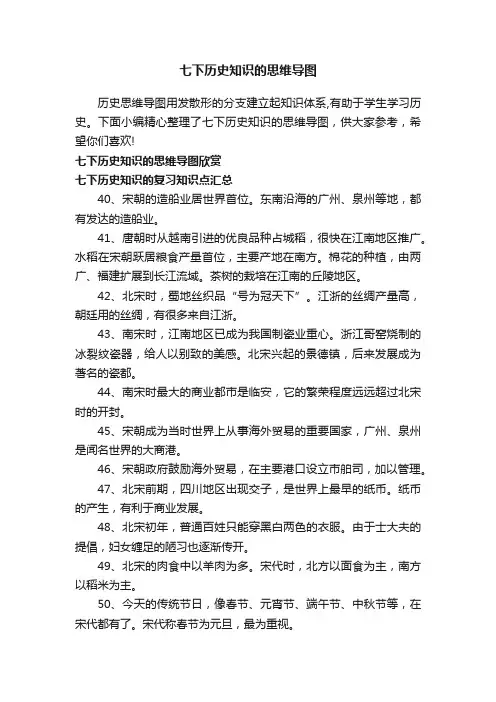 七下历史知识的思维导图

历史思维导图用发散形的分支建立起知识体系,有助于学生学习历史。下面小编精心整理了七下历史知识的思维导图，供大家参考，希望你们喜欢!

七下历史知识的思维导图欣赏

七下历史知识的复习知识点汇总

40、宋朝的造船业居世界首位。东南沿海的广州、泉州等地，都有发达的造船业。

41、唐朝时从越南引进的优良品种占城稻，很快在江南地区推广。水稻在宋朝跃居粮食产量首位，主要产地在南方。棉花的种植，由两广、福建扩展到长江流域。茶树的栽培在江南的丘陵地区。

42、北宋时，蜀地丝织品“号为冠天下”。江浙的丝绸产量高，朝廷用的丝绸，有很多来自江浙。

43、南宋时，江南地区已成为我国制瓷业重心。浙江哥窑烧制的冰裂纹瓷器，给人以别致的美感。北宋兴起的景德镇，后来发展成为著名的瓷都。

44、南宋时最大的商业都市是临安，它的繁荣程度远远超过北宋时的开封。

45、宋朝成为当时世界上从事海外贸易的重要国家，广州、泉州是闻名世界的大商港。

46、宋朝政府鼓励海外贸易，在主要港口设立市舶司，加以管理。

47、北宋前期，四川地区出现交子，是世界上最早的纸币。纸币的产生，有利于商业发展。

48、北宋初年，普通百姓只能穿黑白两色的衣服。由于士大夫的提倡，妇女缠足的陋习也逐渐传开。

49、北宋的肉食中以羊肉为多。宋代时，北方以面食为主，南方以稻米为主。

50、今天的传统节日，像春节、元宵节、端午节、中秋节等，在宋代都有了。宋代称春节为元旦，最为重视。